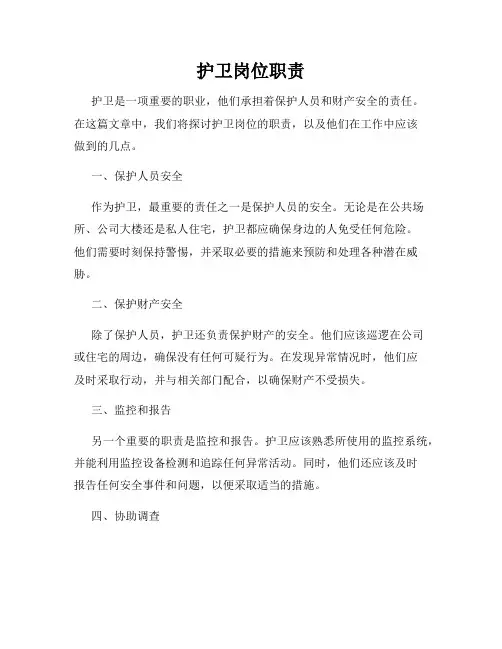 护卫岗位职责

护卫是一项重要的职业，他们承担着保护人员和财产安全的责任。在这篇文章中，我们将探讨护卫岗位的职责，以及他们在工作中应该做到的几点。

一、保护人员安全

作为护卫，最重要的责任之一是保护人员的安全。无论是在公共场所、公司大楼还是私人住宅，护卫都应确保身边的人免受任何危险。他们需要时刻保持警惕，并采取必要的措施来预防和处理各种潜在威胁。

二、保护财产安全

除了保护人员，护卫还负责保护财产的安全。他们应该巡逻在公司或住宅的周边，确保没有任何可疑行为。在发现异常情况时，他们应及时采取行动，并与相关部门配合，以确保财产不受损失。

三、监控和报告

另一个重要的职责是监控和报告。护卫应该熟悉所使用的监控系统，并能利用监控设备检测和追踪任何异常活动。同时，他们还应该及时报告任何安全事件和问题，以便采取适当的措施。

四、协助调查